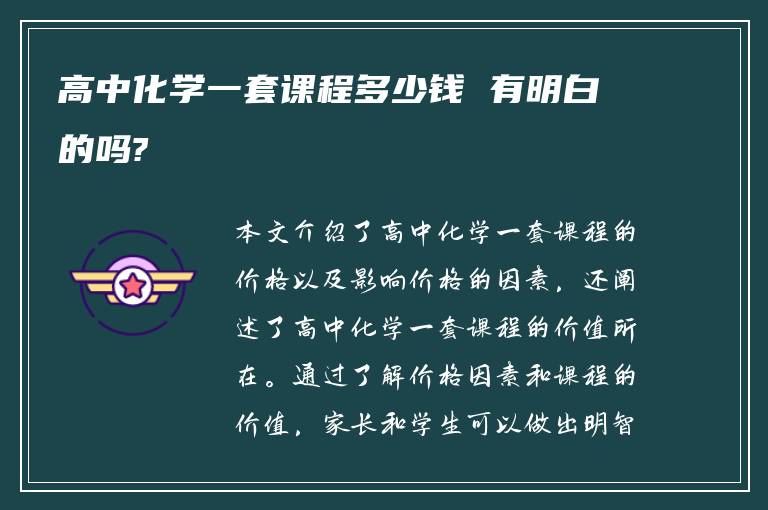 高中化学一套课程多少钱 有明白的吗?

本文介绍了高中化学一套课程的价格以及影响价格的因素，还阐述了高中化学一套课程的价值所在。通过了解价格因素和课程的价值，家长和学生可以做出明智